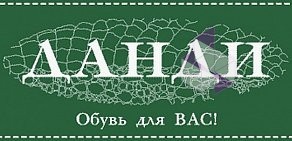 ДАНДИ

Обувь для ВАС!